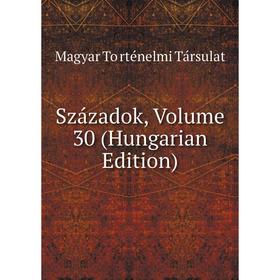 Magyar To rténelmi Társulat

Századok, Volume 30 (Hungarian Edition)